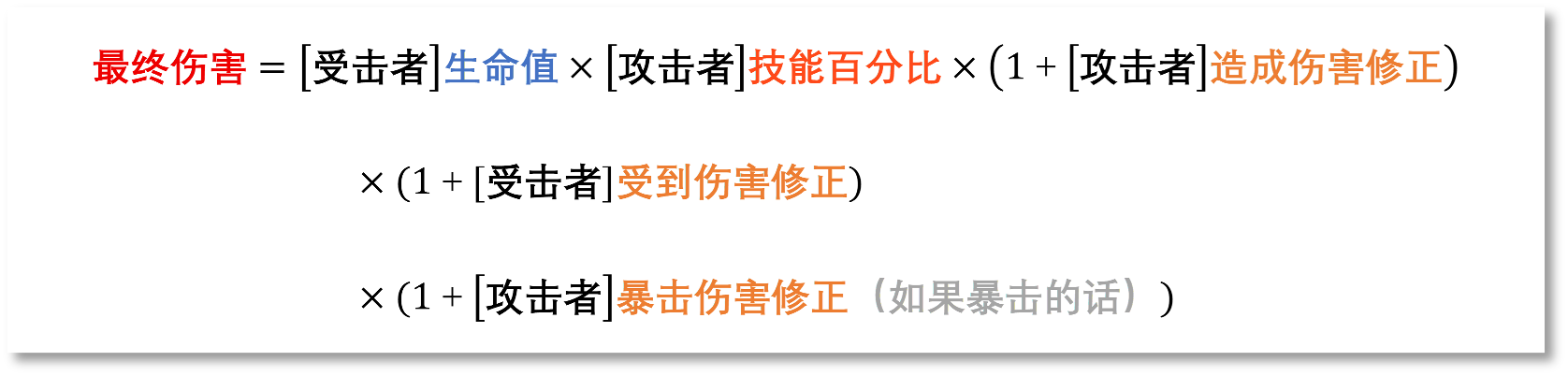 $最终伤害 = [受击者]生命值 \times [攻击者]技能百分比 \times (1 + [攻击者]造成伤害修正)$

$\times (1 + [受击者]受到伤害修正)$

$\times (1 + [攻击者]暴击伤害修正（如果暴击的话）)$